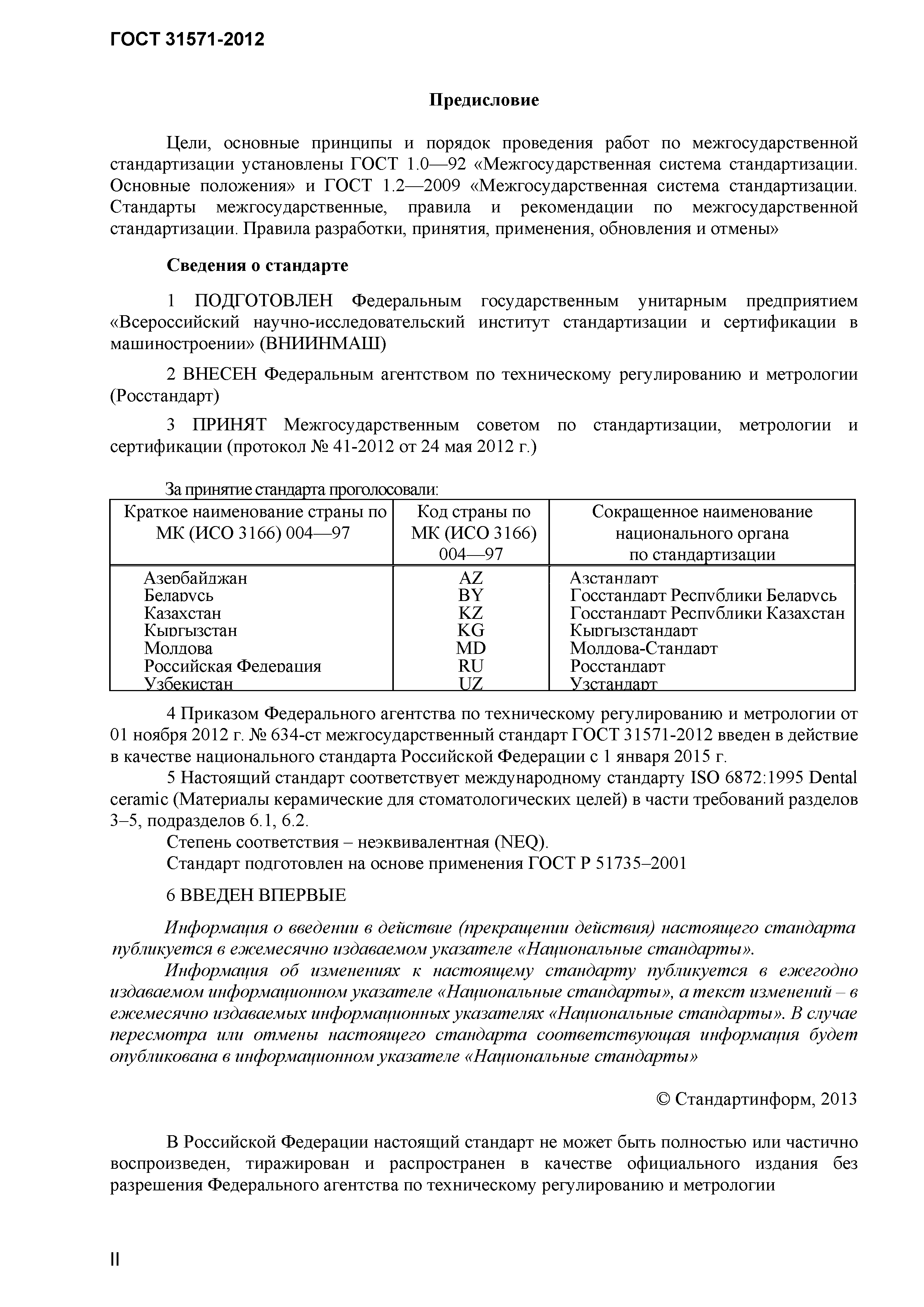 ГОСТ 31571-2012

Предисловие

Цели, основные принципы и порядок проведения работ по межгосударственной стандартизации установлены ГОСТ 1.0—92 «Межгосударственная система стандартизации. Основные положения» и ГОСТ 1.2—2009 «Межгосударственная система стандартизации. Стандарты межгосударственные, правила и рекомендации по межгосударственной стандартизации. Правила разработки, принятия, применения, обновления и отмены»

Сведения о стандарте

1 ПОДГОТОВЛЕН Федеральным государственным унитарным предприятием «Всероссийский научно-исследовательский институт стандартизации и сертификации в машиностроении» (ВНИИНМАШ)

2 ВНЕСЕН Федеральным агентством по техническому регулированию и метрологии (Росстандарт)

3 ПРИНЯТ Межгосударственным советом по стандартизации, метрологии и сертификации (протокол № 41-2012 от 24 мая 2012 г.)

За принятие стандарта проголосовали:

| Краткое наименование страны по МК (ИСО 3166) 004—97 | Код страны по МК (ИСО 3166) 004—97 | Сокращенное наименование национального органа по стандартизации |
|---|---|---|
| Азербайджан | AZ | Азстандарт |
| Беларусь | BY | Госстандарт Республики Беларусь |
| Казахстан | KZ | Госстандарт Республики Казахстан |
| Кыргызстан | KG | Кыргызстандарт |
| Молдова | MD | Молдова-Стандарт |
| Российская Федерация | RU | Росстандарт |
| Узбекистан | UZ | Узстандарт |

4 Приказом Федерального агентства по техническому регулированию и метрологии от 01 ноября 2012 г. № 634-ст межгосударственный стандарт ГОСТ 31571-2012 введен в действие в качестве национального стандарта Российской Федерации с 1 января 2015 г.

5 Настоящий стандарт соответствует международному стандарту ISO 6872:1995 Dental ceramic (Материалы керамические для стоматологических целей) в части требований разделов 3–5, подразделов 6.1, 6.2.

Степень соответствия – неэквивалентная (NEQ).

Стандарт подготовлен на основе применения ГОСТ Р 51735–2001

6 ВВЕДЕН ВПЕРВЫЕ

Информация о введении в действие (прекращении действия) настоящего стандарта публикуется в ежемесячно издаваемом указателе «Национальные стандарты».

Информация об изменениях к настоящему стандарту публикуется в ежегодно издаваемом информационном указателе «Национальные стандарты», а текст изменений – в ежемесячно издаваемых информационных указателях «Национальные стандарты». В случае пересмотра или отмены настоящего стандарта соответствующая информация будет опубликована в информационном указателе «Национальные стандарты»

© Стандартинформ, 2013

В Российской Федерации настоящий стандарт не может быть полностью или частично воспроизведен, тиражирован и распространен в качестве официального издания без разрешения Федерального агентства по техническому регулированию и метрологии

II